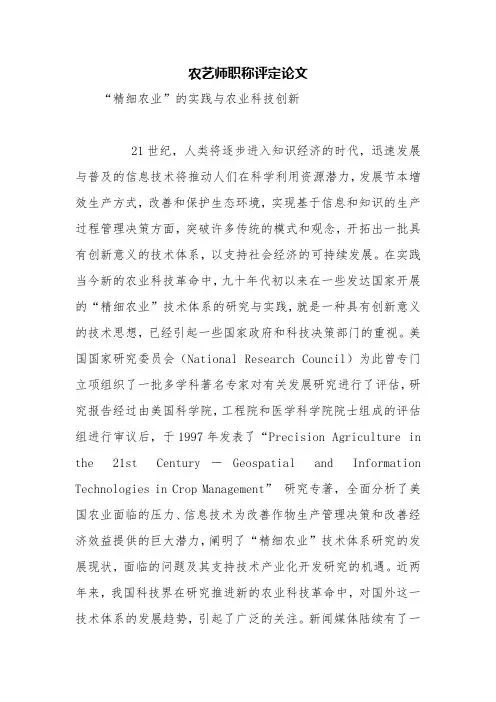 农艺师职称评定论文

“精细农业”的实践与农业科技创新

21世纪，人类将逐步进入知识经济的时代，迅速发展与普及的信息技术将推动人们在科学利用资源潜力，发展节本增效生产方式，改善和保护生态环境，实现基于信息和知识的生产过程管理决策方面，突破许多传统的模式和观念，开拓出一批具有创新意义的技术体系，以支持社会经济的可持续发展。在实践当今新的农业科技革命中，九十年代初以来在一些发达国家开展的“精细农业”技术体系的研究与实践，就是一种具有创新意义的技术思想，已经引起一些国家政府和科技决策部门的重视。美国国家研究委员会（National Research Council）为此曾专门立项组织了一批多学科著名专家对有关发展研究进行了评估，研究报告经过由美国科学院，工程院和医学科学院院士组成的评估组进行审议后，于1997年发表了“Precision Agriculture in the 21st Century — Geospatial and Information Technologies in Crop Management” 研究专著，全面分析了美国农业面临的压力、信息技术为改善作物生产管理决策和改善经济效益提供的巨大潜力，阐明了“精细农业”技术体系研究的发展现状，面临的问题及其支持技术产业化开发研究的机遇。近两年来，我国科技界在研究推进新的农业科技革命中，对国外这一技术体系的发展趋势，引起了广泛的关注。新闻媒体陆续有了一